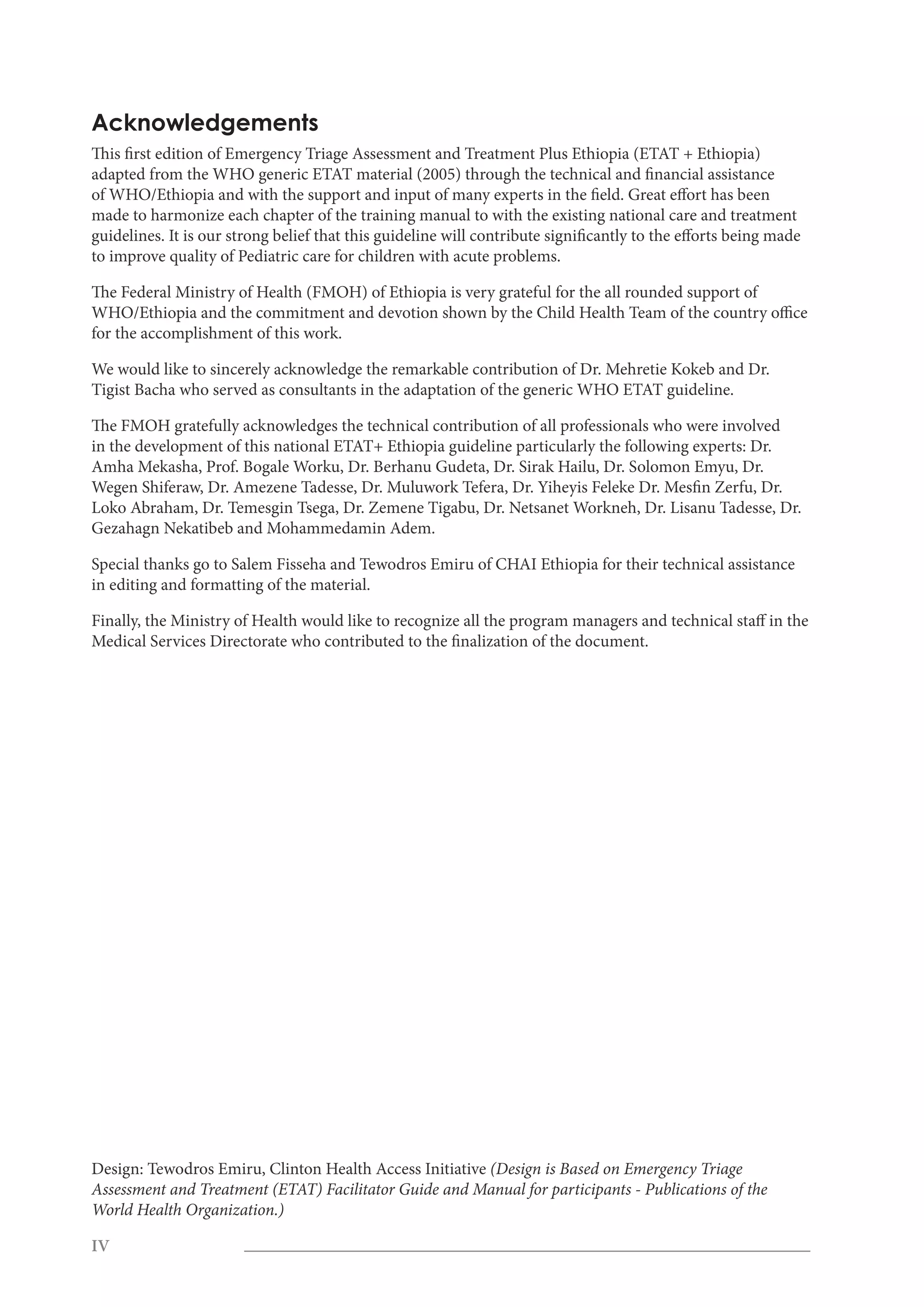 Acknowledgements

This first edition of Emergency Triage Assessment and Treatment Plus Ethiopia (ETAT + Ethiopia) adapted from the WHO generic ETAT material (2005) through the technical and financial assistance of WHO/Ethiopia and with the support and input of many experts in the field. Great effort has been made to harmonize each chapter of the training manual to with the existing national care and treatment guidelines. It is our strong belief that this guideline will contribute significantly to the efforts being made to improve quality of Pediatric care for children with acute problems.

The Federal Ministry of Health (FMOH) of Ethiopia is very grateful for the all rounded support of WHO/Ethiopia and the commitment and devotion shown by the Child Health Team of the country office for the accomplishment of this work.

We would like to sincerely acknowledge the remarkable contribution of Dr. Mehretie Kokeb and Dr. Tigist Bacha who served as consultants in the adaptation of the generic WHO ETAT guideline.

The FMOH gratefully acknowledges the technical contribution of all professionals who were involved in the development of this national ETAT+ Ethiopia guideline particularly the following experts: Dr. Amha Mekasha, Prof. Bogale Worku, Dr. Berhanu Gudeta, Dr. Sirak Hailu, Dr. Solomon Emyu, Dr. Wegen Shiferaw, Dr. Amezene Tadesse, Dr. Muluwork Tefera, Dr. Yiheyis Feleke Dr. Mesfin Zerfu, Dr. Loko Abraham, Dr. Temesgin Tsega, Dr. Zemene Tigabu, Dr. Netsanet Workneh, Dr. Lisanu Tadesse, Dr. Gezahagn Nekatibeb and Mohammedamin Adem.

Special thanks go to Salem Fisseha and Tewodros Emiru of CHAI Ethiopia for their technical assistance in editing and formatting of the material.

Finally, the Ministry of Health would like to recognize all the program managers and technical staff in the Medical Services Directorate who contributed to the finalization of the document.

Design: Tewodros Emiru, Clinton Health Access Initiative (Design is Based on Emergency Triage Assessment and Treatment (ETAT) Facilitator Guide and Manual for participants - Publications of the World Health Organization.)

IV